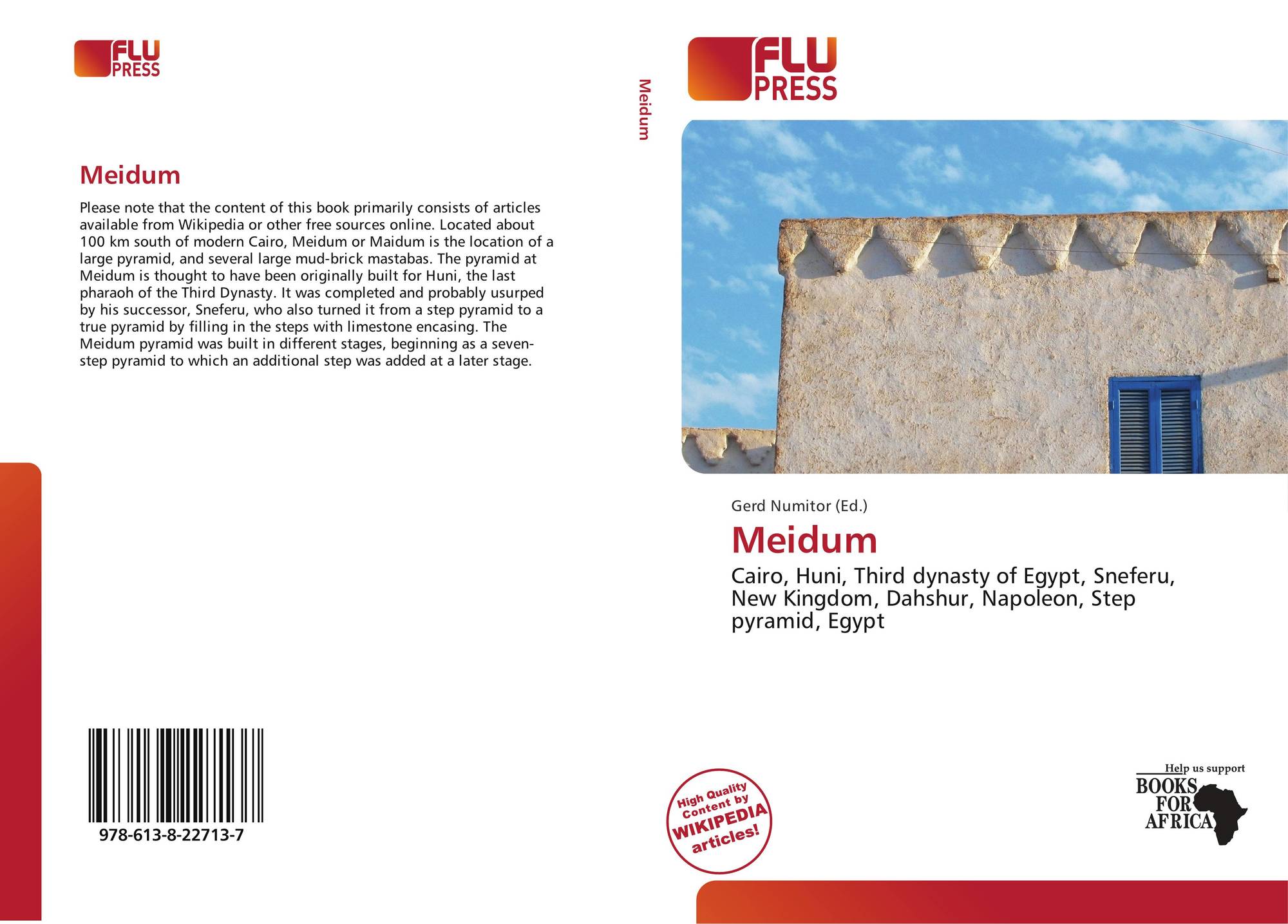 FLU
PRESS

Meidum

Please note that the content of this book primarily consists of articles available from Wikipedia or other free sources online. Located about 100 km south of modern Cairo, Meidum or Maidum is the location of a large pyramid, and several large mud-brick mastabas. The pyramid at Meidum is thought to have been originally built for Huni, the last pharaoh of the Third Dynasty. It was completed and probably usurped by his successor, Sneferu, who also turned it from a step pyramid to a true pyramid by filling in the steps with limestone encasing. The Meidum pyramid was built in different stages, beginning as a seven-step pyramid to which an additional step was added at a later stage.

978-613-8-22713-7

Meidum

FLU
PRESS

Gerd Numitor (Ed.)

Meidum

Cairo, Huni, Third dynasty of Egypt, Sneferu, New Kingdom, Dahshur, Napoleon, Step pyramid, Egypt

High Quality Content by WIKIPEDIA articles!

Help us support
BOOKS
FOR
AFRICA